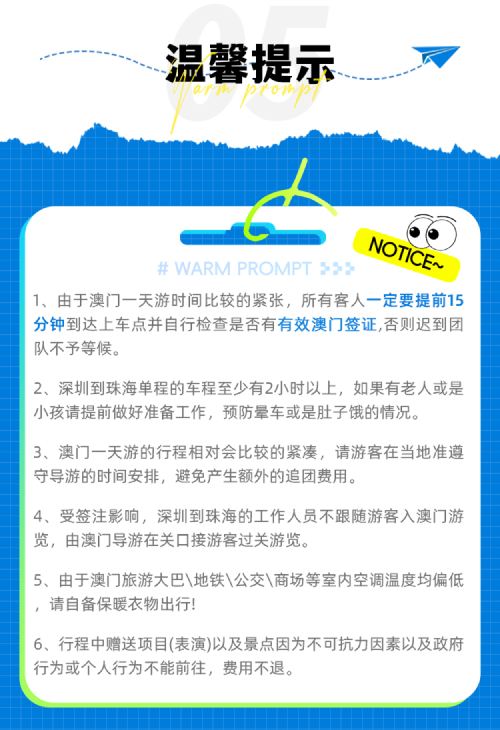 05

温馨提示

Warm prompt

NOTICE~

# WARM PROMPT

1、由于澳门一天游时间比较的紧张，所有客人一定要提前15分钟到达上车点并自行检查是否有有效澳门签证,否则迟到团队不予等候。

2、深圳到珠海单程的车程至少有2小时以上，如果有老人或是小孩请提前做好准备工作，预防晕车或是肚子饿的情况。

3、澳门一天游的行程相对会比较的紧凑，请游客在当地准遵守导游的时间安排，避免产生额外的追团费用。

4、受签注影响，深圳到珠海的工作人员不跟随游客入澳门游览，由澳门导游在关口接游客过关游览。

5、由于澳门旅游大巴\地铁\公交\商场等室内空调温度均偏低，请自备保暖衣物出行!

6、行程中赠送项目(表演)以及景点因为不可抗力因素以及政府行为或个人行为不能前往，费用不退。